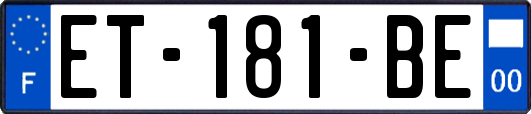 F
ET-181-BE
00